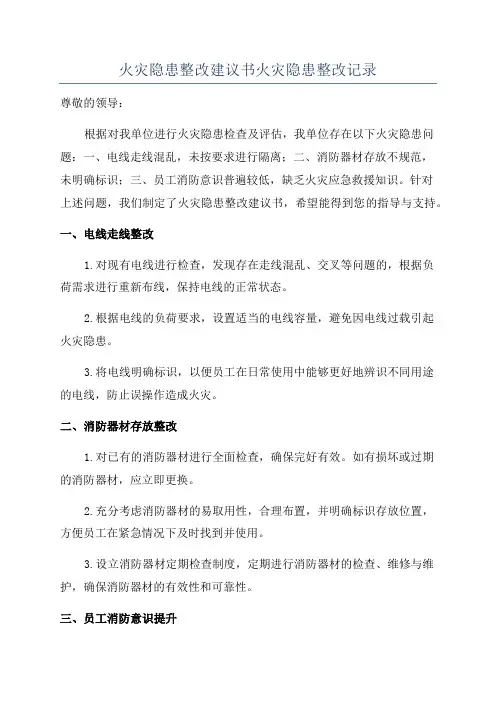 火灾隐患整改建议书火灾隐患整改记录

尊敬的领导：

根据对我单位进行火灾隐患检查及评估，我单位存在以下火灾隐患问题：一、电线走线混乱，未按要求进行隔离；二、消防器材存放不规范，未明确标识；三、员工消防意识普遍较低，缺乏火灾应急救援知识。针对上述问题，我们制定了火灾隐患整改建议书，希望能得到您的指导与支持。

一、电线走线整改

1.对现有电线进行检查，发现存在走线混乱、交叉等问题的，根据负荷需求进行重新布线，保持电线的正常状态。

2.根据电线的负荷要求，设置适当的电线容量，避免因电线过载引起火灾隐患。

3.将电线明确标识，以便员工在日常使用中能够更好地辨识不同用途的电线，防止误操作造成火灾。

二、消防器材存放整改

1.对已有的消防器材进行全面检查，确保完好有效。如有损坏或过期的消防器材，应立即更换。

2.充分考虑消防器材的易取用性，合理布置，并明确标识存放位置，方便员工在紧急情况下及时找到并使用。

3.设立消防器材定期检查制度，定期进行消防器材的检查、维修与维护，确保消防器材的有效性和可靠性。

三、员工消防意识提升